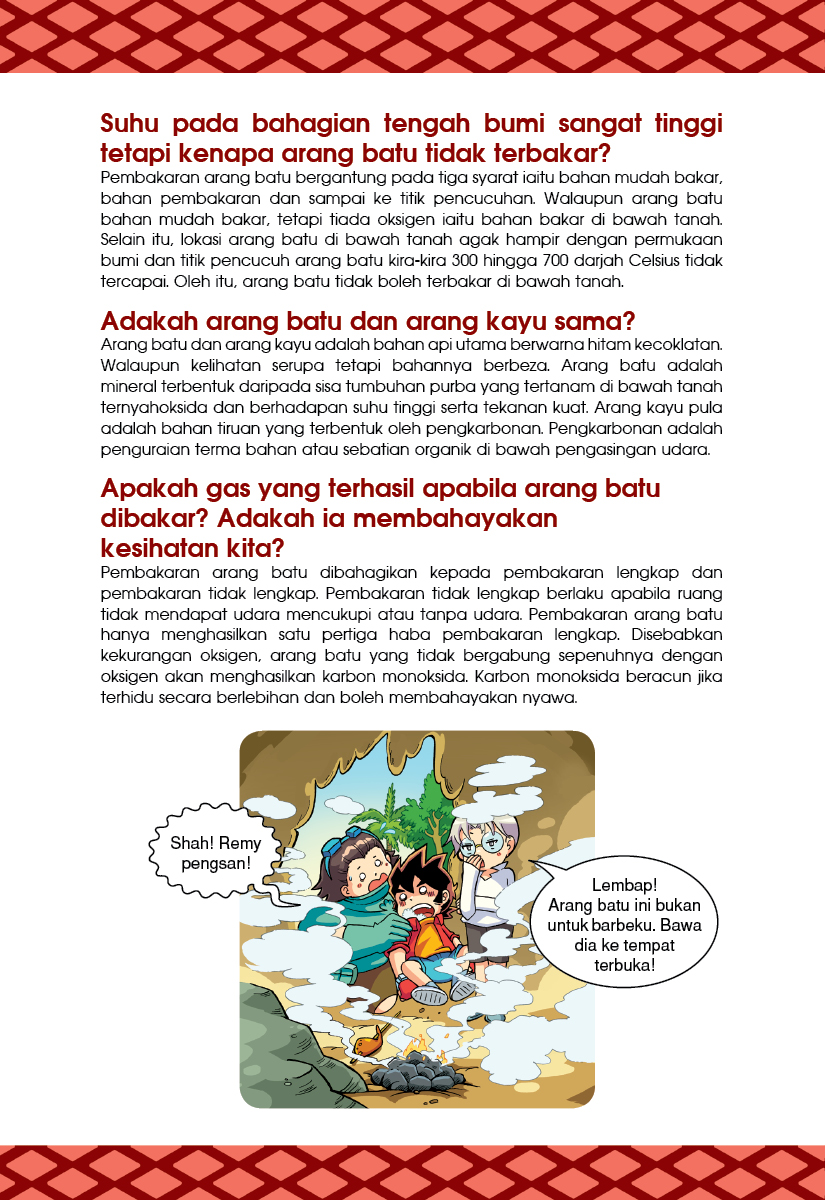 Suhu pada bahagian tengah bumi sangat tinggi tetapi kenapa arang batu tidak terbakar?
Pembakaran arang batu bergantung pada tiga syarat iaitu bahan mudah bakar, bahan pembakaran dan sampai ke titik pencucuhan. Walaupun arang batu bahan mudah bakar, tetapi tiada oksigen iaitu bahan bakar di bawah tanah. Selain itu, lokasi arang batu di bawah tanah agak hampir dengan permukaan bumi dan titik pencucuh arang batu kira-kira 300 hingga 700 darjah Celsius tidak tercapai. Oleh itu, arang batu tidak boleh terbakar di bawah tanah.

Adakah arang batu dan arang kayu sama?
Arang batu dan arang kayu adalah bahan api utama berwarna hitam kecoklatan. Walaupun kelihatan serupa tetapi bahannya berbeza. Arang batu adalah mineral terbentuk daripada sisa tumbuhan purba yang tertanam di bawah tanah ternyahoksida dan berhadapan suhu tinggi serta tekanan kuat. Arang kayu pula adalah bahan tiruan yang terbentuk oleh pengkarbonan. Pengkarbonan adalah penguraian terma bahan atau sebatian organik di bawah pengasingan udara.

Apakah gas yang terhasil apabila arang batu dibakar? Adakah ia membahayakan kesihatan kita?
Pembakaran arang batu dibahagikan kepada pembakaran lengkap dan pembakaran tidak lengkap. Pembakaran tidak lengkap berlaku apabila ruang tidak mendapat udara mencukupi atau tanpa udara. Pembakaran arang batu hanya menghasilkan satu pertiga haba pembakaran lengkap. Disebabkan kekurangan oksigen, arang batu yang tidak bergabung sepenuhnya dengan oksigen akan menghasilkan karbon monoksida. Karbon monoksida beracun jika terhidu secara berlebihan dan boleh membahayakan nyawa.

Shah! Remy pengsan!

Lembap! Arang batu ini bukan untuk barbeku. Bawa dia ke tempat terbuka!